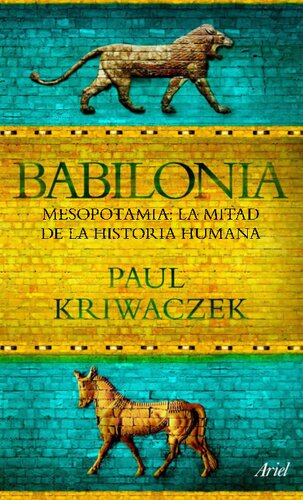 BABILONIA

MESOPOTAMIA: LA MITAD DE LA HISTORIA HUMANA

PAUL KRIWACZEK

Ariel